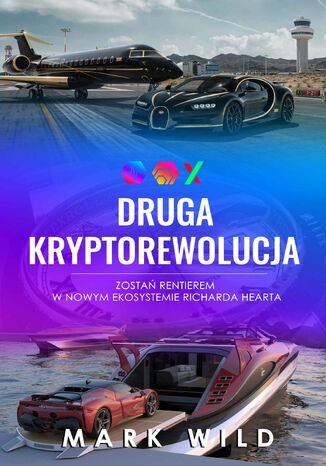 DRUGA KRYPTOREWOLUCJA

ZOSTAŃ RENTIEREM
W NOWYM EKOSYSTEMIE RICHARDA HEARTA

MARK WILD